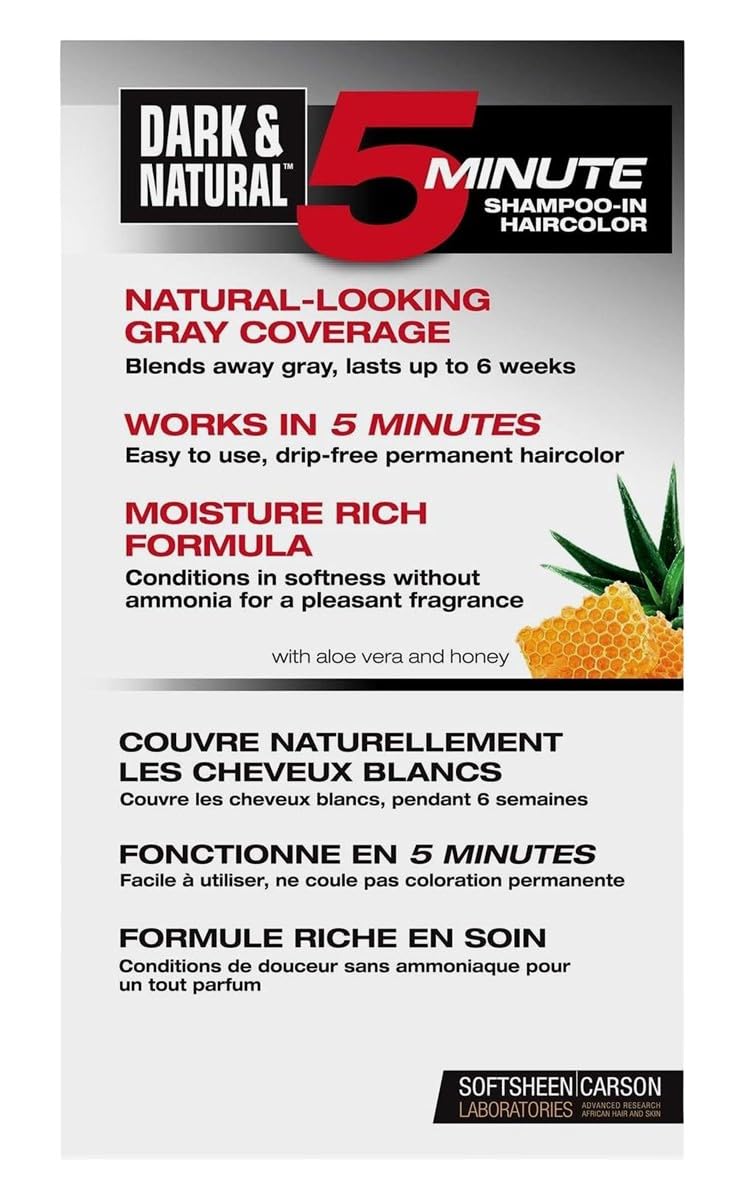 DARK & NATURAL™

5 MINUTE
SHAMPOO-IN
HAIRCOLOR

NATURAL-LOOKING GRAY COVERAGE
Blends away gray, lasts up to 6 weeks

WORKS IN 5 MINUTES
Easy to use, drip-free permanent haircolor

MOISTURE RICH FORMULA
Conditions in softness without ammonia for a pleasant fragrance

with aloe vera and honey

COUVRE NATURELLEMENT LES CHEVEUX BLANCS
Couvre les cheveux blancs, pendant 6 semaines

FONCTIONNE EN 5 MINUTES
Facile à utiliser, ne coule pas coloration permanente

FORMULE RICHE EN SOIN
Conditions de douceur sans ammoniaque pour un tout parfum

SOFTSHEEN CARSON
LABORATORIES
ADVANCED RESEARCH
AFRICAN HAIR AND SKIN